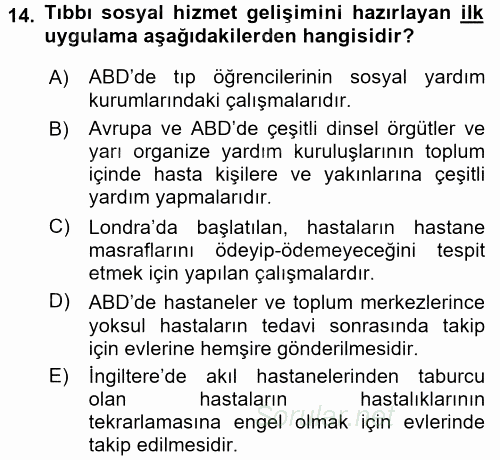 14. Tıbbı sosyal hizmet gelişimini hazırlayan ilk uygulama aşağıdakilerden hangisidir?

A) ABD'de tıp öğrencilerinin sosyal yardım kurumlarındaki çalışmalarıdır.

B) Avrupa ve ABD'de çeşitli dinsel örgütler ve yarı organize yardım kuruluşlarının toplum içinde hasta kişilere ve yakınlarına çeşitli yardım yapmalarıdır.

C) Londra'da başlatılan, hastaların hastane masraflarını ödeyip-ödemeyeceğini tespit etmek için yapılan çalışmalardır.

D) ABD'de hastaneler ve toplum merkezlerince yoksul hastaların tedavi sonrasında takip için evlerine hemşire gönderilmesidir.

E) İngiltere'de akıl hastanelerinden taburcu olan hastaların hastalıklarının tekrarlamasına engel olmak için evlerinde takip edilmesidir.

Sorular.net